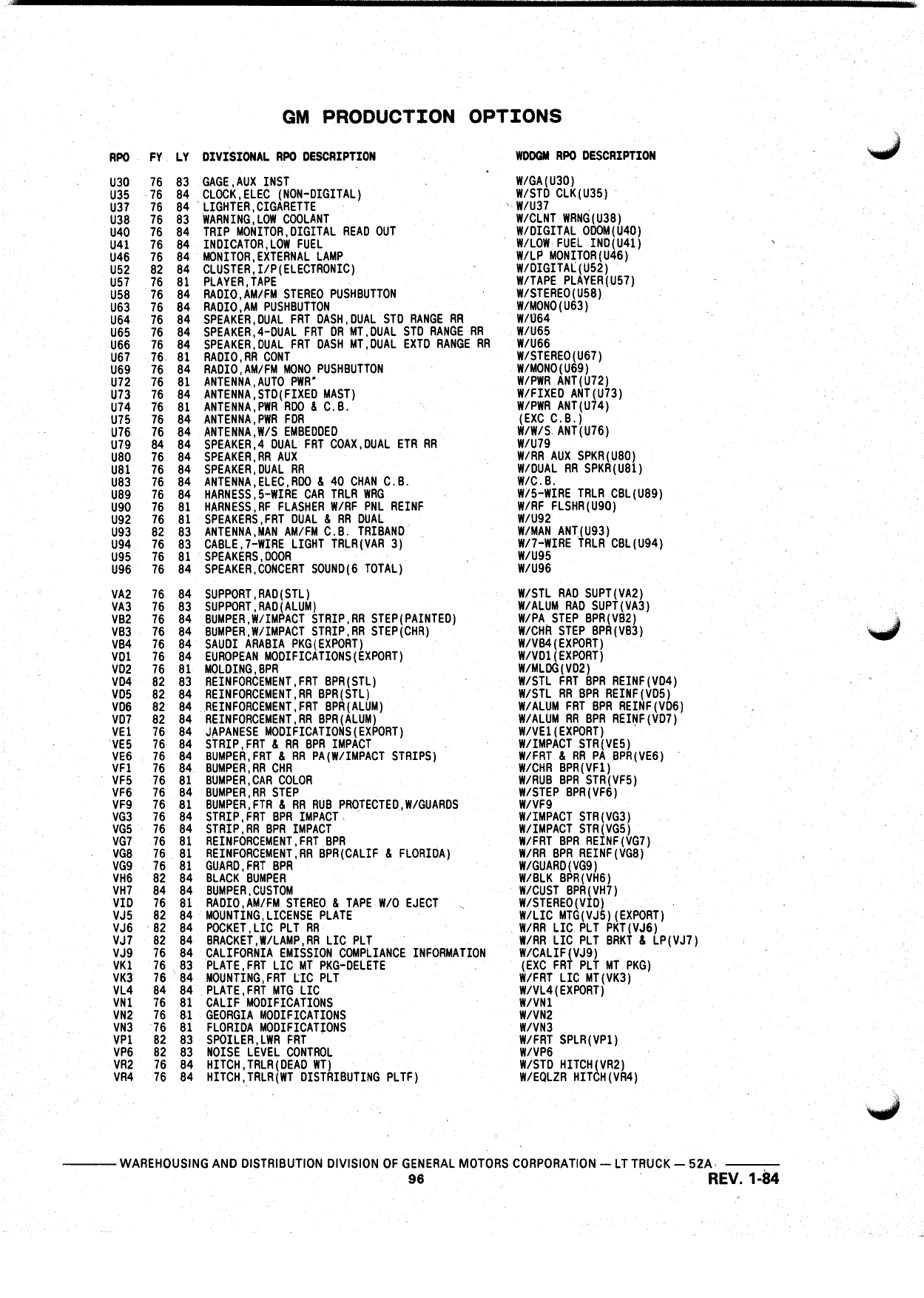 GM PRODUCTION OPTIONS

| RPO | FY | LY | DIVISIONAL RPO DESCRIPTION | WDDGM RPO DESCRIPTION |
|---|---|---|---|---|
| U30 | 76 | 83 | GAGE,AUX INST | W/GA(U30) |
| U35 | 76 | 84 | CLOCK,ELEC (NON-DIGITAL) | W/STD CLK(U35) |
| U37 | 76 | 84 | LIGHTER,CIGARETTE | W/U37 |
| U38 | 76 | 83 | WARNING,LOW COOLANT | W/CLNT WRNG(U38) |
| U40 | 76 | 84 | TRIP MONITOR,DIGITAL READ OUT | W/DIGITAL ODOM(U40) |
| U41 | 76 | 84 | INDICATOR,LOW FUEL | W/LOW FUEL IND(U41) |
| U46 | 76 | 84 | MONITOR,EXTERNAL LAMP | W/LP MONITOR(U46) |
| U52 | 82 | 84 | CLUSTER,I/P(ELECTRONIC) | W/DIGITAL(U52) |
| U57 | 76 | 81 | PLAYER,TAPE | W/TAPE PLAYER(U57) |
| U58 | 76 | 84 | RADIO,AM/FM STEREO PUSHBUTTON | W/STEREO(U58) |
| U63 | 76 | 84 | RADIO,AM PUSHBUTTON | W/MONO(U63) |
| U64 | 76 | 84 | SPEAKER,DUAL FRT DASH,DUAL STD RANGE RR | W/U64 |
| U65 | 76 | 84 | SPEAKER,4-DUAL FRT DR MT,DUAL STD RANGE RR | W/U65 |
| U66 | 76 | 84 | SPEAKER,DUAL FRT DASH MT,DUAL EXTD RANGE RR | W/U66 |
| U67 | 76 | 81 | RADIO,RR CONT | W/STEREO(U67) |
| U69 | 76 | 84 | RADIO,AM/FM MONO PUSHBUTTON | W/MONO(U69) |
| U72 | 76 | 81 | ANTENNA,AUTO PWR" | W/PWR ANT(U72) |
| U73 | 76 | 84 | ANTENNA,STD(FIXED MAST) | W/FIXED ANT(U73) |
| U74 | 76 | 81 | ANTENNA,PWR RDO & C.B. | W/PWR ANT(U74) |
| U75 | 76 | 84 | ANTENNA,PWR FDR | (EXC C.B.) |
| U76 | 76 | 84 | ANTENNA,W/S EMBEDDED | W/W/S ANT(U76) |
| U79 | 84 | 84 | SPEAKER,4 DUAL FRT COAX,DUAL ETR RR | W/U79 |
| U80 | 76 | 84 | SPEAKER,RR AUX | W/RR AUX SPKR(U80) |
| U81 | 76 | 84 | SPEAKER,DUAL RR | W/DUAL RR SPKR(U81) |
| U83 | 76 | 84 | ANTENNA,ELEC,RDO & 40 CHAN C.B. | W/C.B. |
| U89 | 76 | 84 | HARNESS,5-WIRE CAR TRLR WRG | W/5-WIRE TRLR CBL(U89) |
| U90 | 76 | 81 | HARNESS,RF FLASHER W/RF PNL REINF | W/RF FLSHR(U90) |
| U92 | 76 | 81 | SPEAKERS,FRT DUAL & RR DUAL | W/U92 |
| U93 | 82 | 83 | ANTENNA,MAN AM/FM C.B. TRIBAND | W/MAN ANT(U93) |
| U94 | 76 | 83 | CABLE,7-WIRE LIGHT TRLR(VAR 3) | W/7-WIRE TRLR CBL(U94) |
| U95 | 76 | 81 | SPEAKERS,DOOR | W/U95 |
| U96 | 76 | 84 | SPEAKER,CONCERT SOUND(6 TOTAL) | W/U96 |
| VA2 | 76 | 84 | SUPPORT,RAD(STL) | W/STL RAD SUPT(VA2) |
| VA3 | 76 | 83 | SUPPORT,RAD(ALUM) | W/ALUM RAD SUPT(VA3) |
| VB2 | 76 | 84 | BUMPER,W/IMPACT STRIP,RR STEP(PAINTED) | W/PA STEP BPR(VB2) |
| VB3 | 76 | 84 | BUMPER,W/IMPACT STRIP,RR STEP(CHR) | W/CHR STEP BPR(VB3) |
| VB4 | 76 | 84 | SAUDI ARABIA PKG(EXPORT) | W/VB4(EXPORT) |
| VD1 | 76 | 84 | EUROPEAN MODIFICATIONS(EXPORT) | W/VD1(EXPORT) |
| VD2 | 76 | 81 | MOLDING,BPR | W/MLDG(VD2) |
| VD4 | 82 | 83 | REINFORCEMENT,FRT BPR(STL) | W/STL FRT BPR REINF(VD4) |
| VD5 | 82 | 84 | REINFORCEMENT,RR BPR(STL) | W/STL RR BPR REINF(VD5) |
| VD6 | 82 | 84 | REINFORCEMENT,FRT BPR(ALUM) | W/ALUM FRT BPR REINF(VD6) |
| VD7 | 82 | 84 | REINFORCEMENT,RR BPR(ALUM) | W/ALUM RR BPR REINF(VD7) |
| VE1 | 76 | 84 | JAPANESE MODIFICATIONS(EXPORT) | W/VE1(EXPORT) |
| VE5 | 76 | 84 | STRIP,FRT & RR BPR IMPACT | W/IMPACT STR(VE5) |
| VE6 | 76 | 84 | BUMPER,FRT & RR PA(W/IMPACT STRIPS) | W/FRT & RR PA BPR(VE6) |
| VF1 | 76 | 84 | BUMPER,RR CHR | W/CHR BPR(VF1) |
| VF5 | 76 | 81 | BUMPER,CAR COLOR | W/RUB BPR STR(VF5) |
| VF6 | 76 | 84 | BUMPER,RR STEP | W/STEP BPR(VF6) |
| VF9 | 76 | 81 | BUMPER,FTR & RR RUB PROTECTED,W/GUARDS | W/VF9 |
| VG3 | 76 | 84 | STRIP,FRT BPR IMPACT | W/IMPACT STR(VG3) |
| VG5 | 76 | 84 | STRIP,RR BPR IMPACT | W/IMPACT STR(VG5) |
| VG7 | 76 | 81 | REINFORCEMENT,FRT BPR | W/FRT BPR REINF(VG7) |
| VG8 | 76 | 81 | REINFORCEMENT,RR BPR(CALIF & FLORIDA) | W/RR BPR REINF(VG8) |
| VG9 | 76 | 81 | GUARD,FRT BPR | W/GUARD(VG9) |
| VH6 | 82 | 84 | BLACK BUMPER | W/BLK BPR(VH6) |
| VH7 | 84 | 84 | BUMPER,CUSTOM | W/CUST BPR(VH7) |
| VID | 76 | 81 | RADIO,AM/FM STEREO & TAPE W/O EJECT | W/STEREO(VID) |
| VJ5 | 82 | 84 | MOUNTING,LICENSE PLATE | W/LIC MTG(VJ5)(EXPORT) |
| VJ6 | 82 | 84 | POCKET,LIC PLT RR | W/RR LIC PLT PKT(VJ6) |
| VJ7 | 82 | 84 | BRACKET,W/LAMP,RR LIC PLT | W/RR LIC PLT BRKT & LP(VJ7) |
| VJ9 | 76 | 84 | CALIFORNIA EMISSION COMPLIANCE INFORMATION | W/CALIF(VJ9) |
| VK1 | 76 | 83 | PLATE,FRT LIC MT PKG-DELETE | (EXC FRT PLT MT PKG) |
| VK3 | 76 | 84 | MOUNTING,FRT LIC PLT | W/FRT LIC MT(VK3) |
| VL4 | 84 | 84 | PLATE,FRT MTG LIC | W/VL4(EXPORT) |
| VN1 | 76 | 81 | CALIF MODIFICATIONS | W/VN1 |
| VN2 | 76 | 81 | GEORGIA MODIFICATIONS | W/VN2 |
| VN3 | 76 | 81 | FLORIDA MODIFICATIONS | W/VN3 |
| VP1 | 82 | 83 | SPOILER,LWR FRT | W/FRT SPLR(VP1) |
| VP6 | 82 | 83 | NOISE LEVEL CONTROL | W/VP6 |
| VR2 | 76 | 84 | HITCH,TRLR(DEAD WT) | W/STD HITCH(VR2) |
| VR4 | 76 | 84 | HITCH,TRLR(WT DISTRIBUTING PLTF) | W/EQLZR HITCH(VR4) |

WAREHOUSING AND DISTRIBUTION DIVISION OF GENERAL MOTORS CORPORATION — LT TRUCK — 52A
96
REV. 1-84